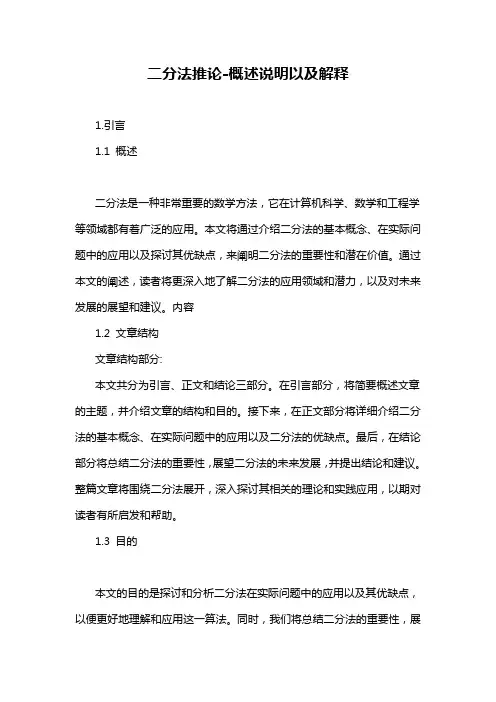 二分法推论-概述说明以及解释

1.引言

1.1 概述

二分法是一种非常重要的数学方法，它在计算机科学、数学和工程学等领域都有着广泛的应用。本文将通过介绍二分法的基本概念、在实际问题中的应用以及探讨其优缺点，来阐明二分法的重要性和潜在价值。通过本文的阐述，读者将更深入地了解二分法的应用领域和潜力，以及对未来发展的展望和建议。内容

1.2 文章结构

文章结构部分:

本文共分为引言、正文和结论三部分。在引言部分，将简要概述文章的主题，并介绍文章的结构和目的。接下来，在正文部分将详细介绍二分法的基本概念、在实际问题中的应用以及二分法的优缺点。最后，在结论部分将总结二分法的重要性，展望二分法的未来发展，并提出结论和建议。整篇文章将围绕二分法展开，深入探讨其相关的理论和实践应用，以期对读者有所启发和帮助。

1.3 目的

本文的目的是探讨和分析二分法在实际问题中的应用以及其优缺点，以便更好地理解和应用这一算法。同时，我们将总结二分法的重要性，展